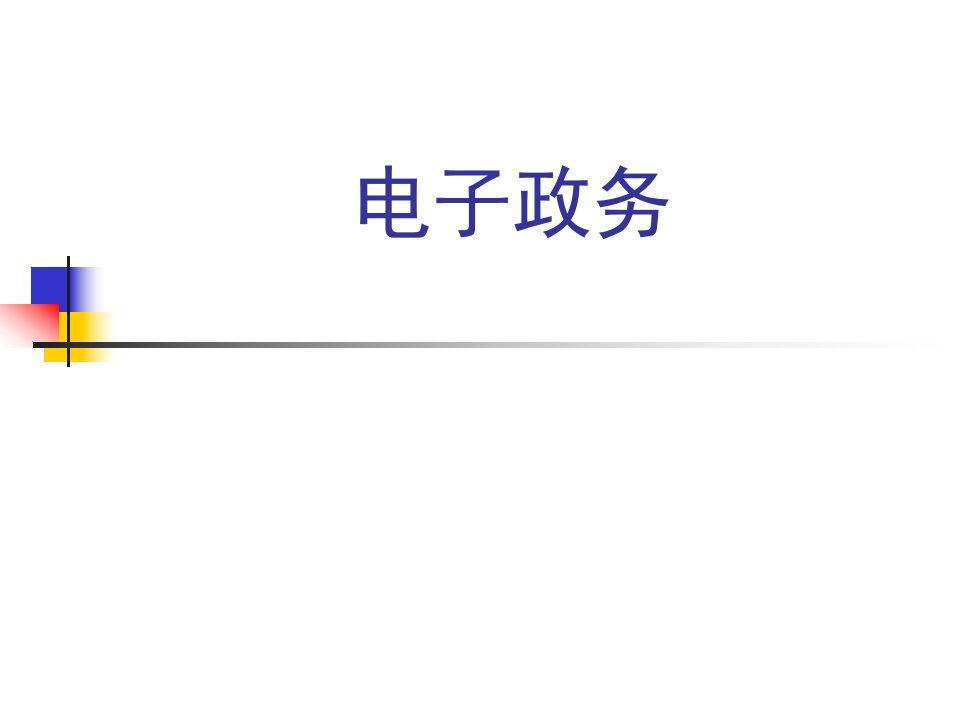 电子政务